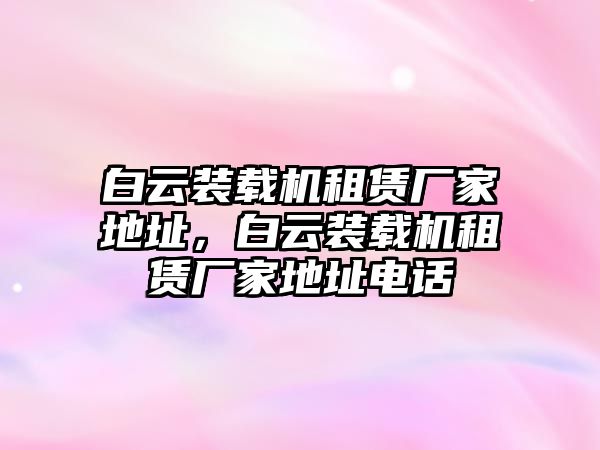 白云装载机租赁厂家地址，白云装载机租赁厂家地址电话